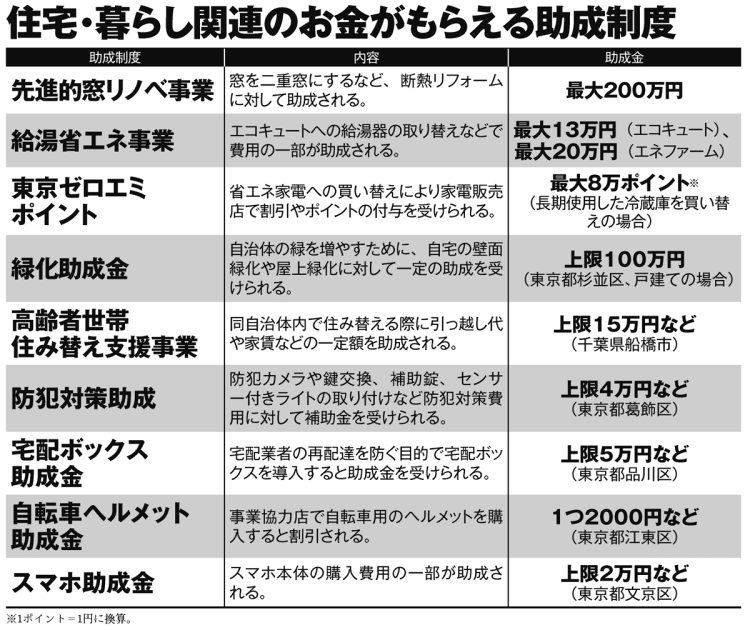 住宅・暮らし関連のお金がもらえる助成制度

| 助成制度 | 内容 | 助成金 |
|---|---|---|
| 先進的窓リノベ事業 | 窓を二重窓にするなど、断熱リフォームに対して助成される。 | 最大200万円 |
| 給湯省エネ事業 | エコキュートへの給湯器の取り替えなどで費用の一部が助成される。 | 最大13万円（エコキュート）、最大20万円（エネファーム） |
| 東京ゼロエミポイント | 省エネ家電への買い替えにより家電販売店で割引やポイントの付与を受けられる。 | 最大8万ポイント※（長期使用した冷蔵庫を買い替えの場合） |
| 緑化助成金 | 自治体の緑を増やすために、自宅の壁面緑化や屋上緑化に対して一定の助成を受けられる。 | 上限100万円（東京都杉並区、戸建ての場合） |
| 高齢者世帯住み替え支援事業 | 同自治体内で住み替える際に引っ越し代や家賃などの一定額を助成される。 | 上限15万円など（千葉県船橋市） |
| 防犯対策助成 | 防犯カメラや鍵交換、補助錠、センサー付きライトの取り付けなど防犯対策費用に対して補助金を受けられる。 | 上限4万円など（東京都葛飾区） |
| 宅配ボックス助成金 | 宅配業者の再配達を防ぐ目的で宅配ボックスを導入すると助成金を受けられる。 | 上限5万円など（東京都品川区） |
| 自転車ヘルメット助成金 | 事業協力店で自転車用のヘルメットを購入すると割引される。 | 1つ2000円など（東京都江東区） |
| スマホ助成金 | スマホ本体の購入費用の一部が助成される。 | 上限2万円など（東京都文京区） |

※1ポイント＝1円に換算。